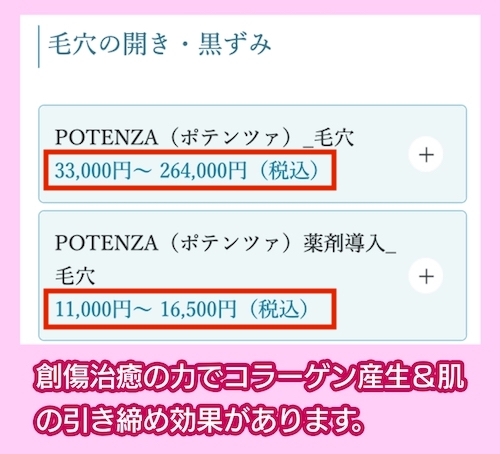 毛穴の開き・黒ずみ

POTENZA（ポテンツァ）_毛穴
33,000円～ 264,000円（税込）
+

POTENZA（ポテンツァ）薬剤導入_毛穴
11,000円～ 16,500円（税込）
+

創傷治癒の力でコラーゲン産生&肌の引き締め効果があります。